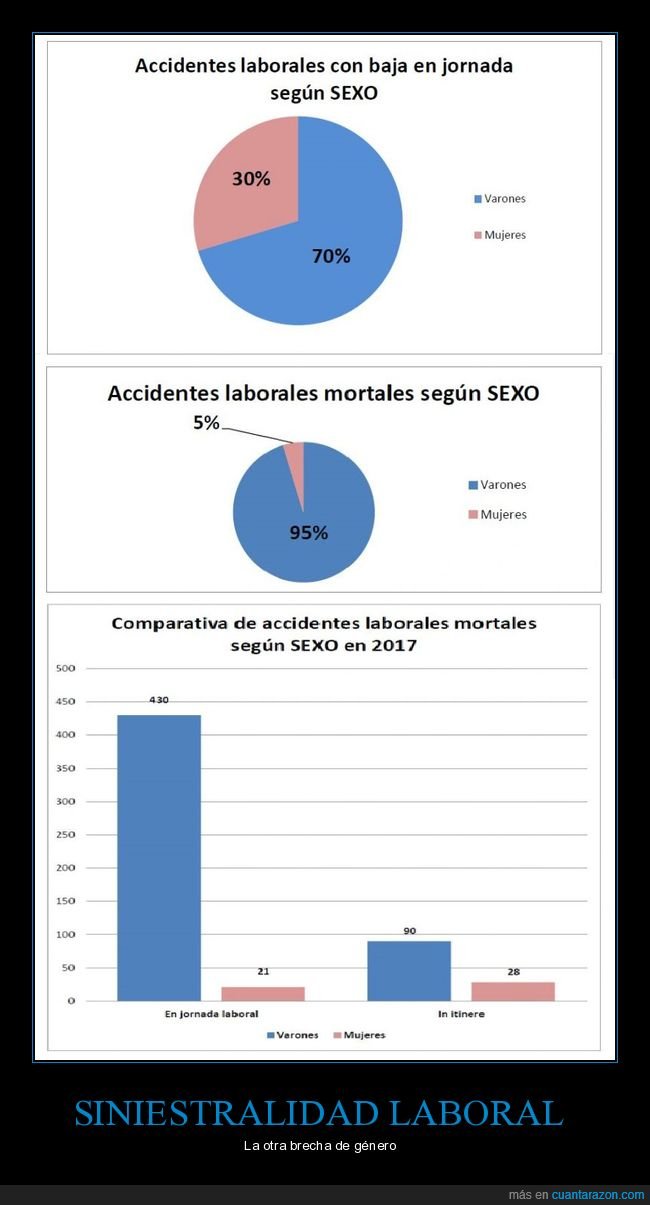 Accidentes laborales con baja en jornada según SEXO

30%
70%

Varones
Mujeres

Accidentes laborales mortales según SEXO

5%
95%

Varones
Mujeres

Comparativa de accidentes laborales mortales según SEXO en 2017

500
450
400
350
300
250
200
150
100
50
0

430
21
90
28

En jornada laboral
In itinere

Varones
Mujeres

SINIESTRALIDAD LABORAL

La otra brecha de género

más en cuantarazon.com